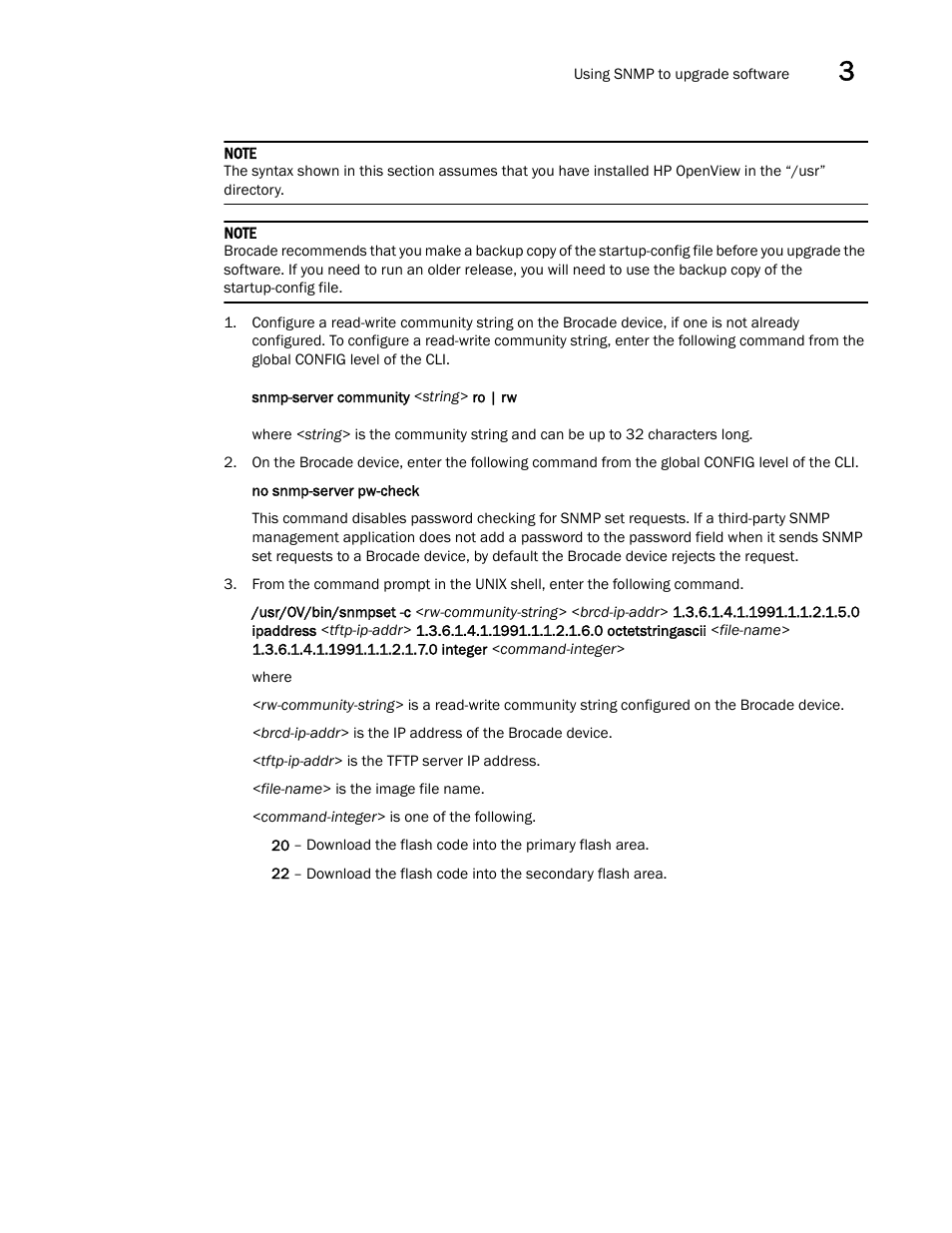 Using SNMP to upgrade software 3

NOTE
The syntax shown in this section assumes that you have installed HP OpenView in the “/usr” directory.

NOTE
Brocade recommends that you make a backup copy of the startup-config file before you upgrade the software. If you need to run an older release, you will need to use the backup copy of the startup-config file.

1. Configure a read-write community string on the Brocade device, if one is not already configured. To configure a read-write community string, enter the following command from the global CONFIG level of the CLI.

snmp-server community <string> ro | rw

where <string> is the community string and can be up to 32 characters long.

2. On the Brocade device, enter the following command from the global CONFIG level of the CLI.

no snmp-server pw-check

This command disables password checking for SNMP set requests. If a third-party SNMP management application does not add a password to the password field when it sends SNMP set requests to a Brocade device, by default the Brocade device rejects the request.

3. From the command prompt in the UNIX shell, enter the following command.

/usr/OV/bin/snmpset -c <rw-community-string> <brcd-ip-addr> 1.3.6.1.4.1.1991.1.1.2.1.5.0 ipaddress <tftp-ip-addr> 1.3.6.1.4.1.1991.1.1.2.1.6.0 octetstringascii <file-name> 1.3.6.1.4.1.1991.1.1.2.1.7.0 integer <command-integer>

where

<rw-community-string> is a read-write community string configured on the Brocade device.

<brcd-ip-addr> is the IP address of the Brocade device.

<tftp-ip-addr> is the TFTP server IP address.

<file-name> is the image file name.

<command-integer> is one of the following.

20 – Download the flash code into the primary flash area.

22 – Download the flash code into the secondary flash area.